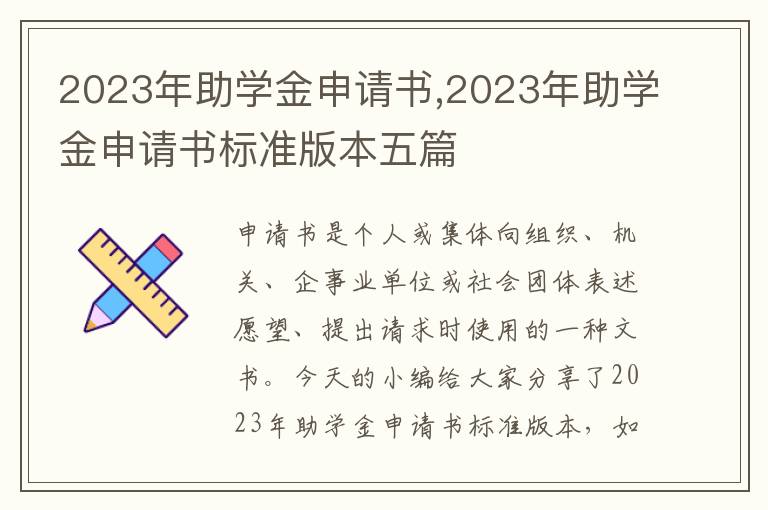 2023年助学金申请书,2023年助学金申请书标准版本五篇

申请书是个人或集体向组织、机关、企事业单位或社会团体表述愿望、提出请求时使用的一种文书。今天的小编给大家分享了2023年助学金申请书标准版本，如